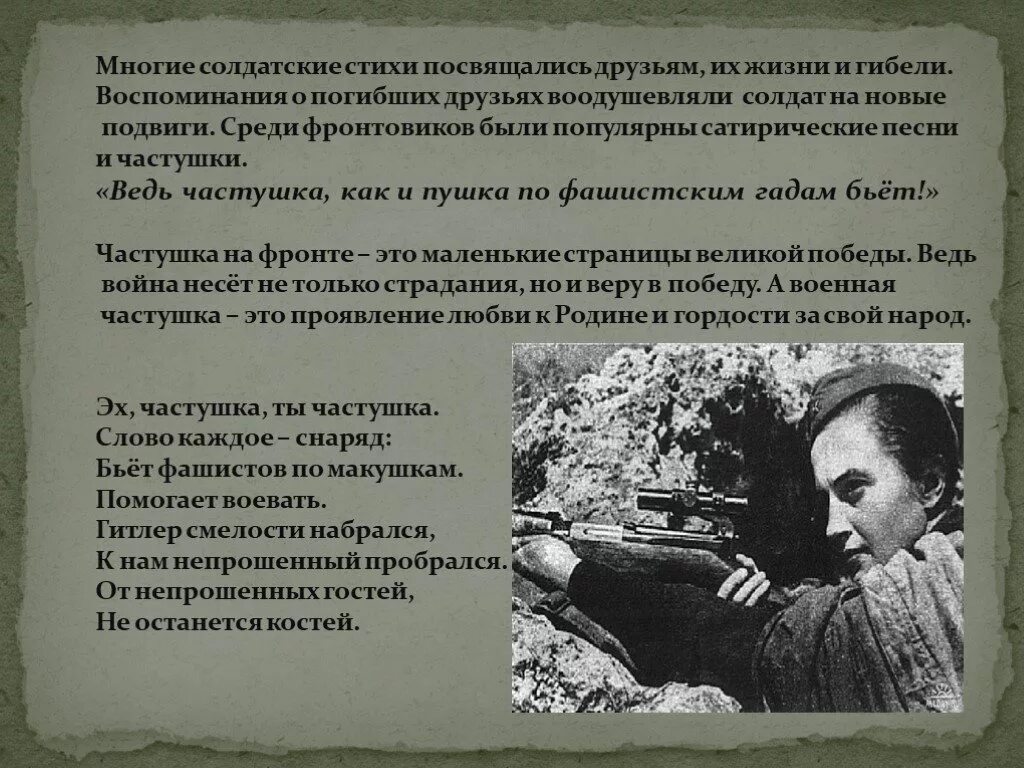 Многие солдатские стихи посвящались друзьям, их жизни и гибели. Воспоминания о погибших друзьях воодушевляли солдат на новые подвиги. Среди фронтовиков были популярны сатирические песни и частушки.
«Ведь частушка, как и пушка по фашистским гадам бьёт!»

Частушка на фронте – это маленькие страницы великой победы. Ведь война несёт не только страдания, но и веру в победу. А военная частушка – это проявление любви к Родине и гордости за свой народ.

Эх, частушка, ты частушка.
Слово каждое – снаряд:
Бьёт фашистов по макушкам.
Помогает воевать.
Гитлер смелости набрался,
К нам непрошенный пробрался.
От непрошенных гостей,
Не останется костей.